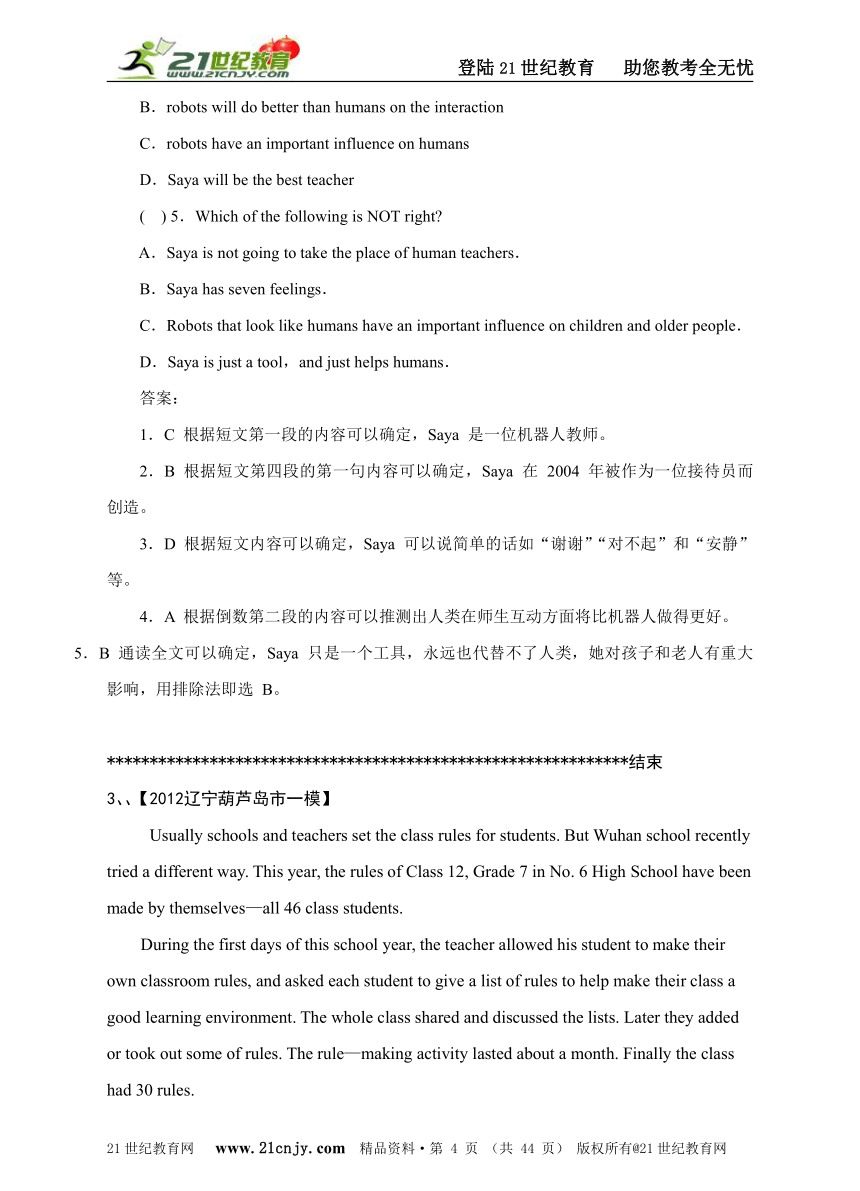 21世纪教育 www.21cnjy.com
登陆21世纪教育　助您教考全无忧

B．robots will do better than humans on the interaction

C．robots have an important influence on humans

D．Saya will be the best teacher

(　) 5．Which of the following is NOT right?

A．Saya is not going to take the place of human teachers．

B．Saya has seven feelings．

C．Robots that look like humans have an important influence on children and older people．

D．Saya is just a tool，and just helps humans．

答案：

1．C 根据短文第一段的内容可以确定，Saya 是一位机器人教师。

2．B 根据短文第四段的第一句内容可以确定，Saya 在 2004 年被作为一位接待员而创造。

3．D 根据短文内容可以确定，Saya 可以说简单的话如“谢谢”“对不起”和“安静”等。

4．A 根据倒数第二段的内容可以推测出人类在师生互动方面将比机器人做得更好。

5．B 通读全文可以确定，Saya 只是一个工具，永远也代替不了人类，她对孩子和老人有重大影响，用排除法即选 B。

************************************************************结束

3、、【2012辽宁葫芦岛市一模】

Usually schools and teachers set the class rules for students. But Wuhan school recently tried a different way. This year, the rules of Class 12, Grade 7 in No. 6 High School have been made by themselves—all 46 class students.

During the first days of this school year, the teacher allowed his student to make their own classroom rules, and asked each student to give a list of rules to help make their class a good learning environment. The whole class shared and discussed the lists. Later they added or took out some of rules. The rule—making activity lasted about a month. Finally the class had 30 rules.

21世纪教育网　www.21cnjy.com　精品资料·第 4 页 （共 44 页） 版权所有@21世纪教育网